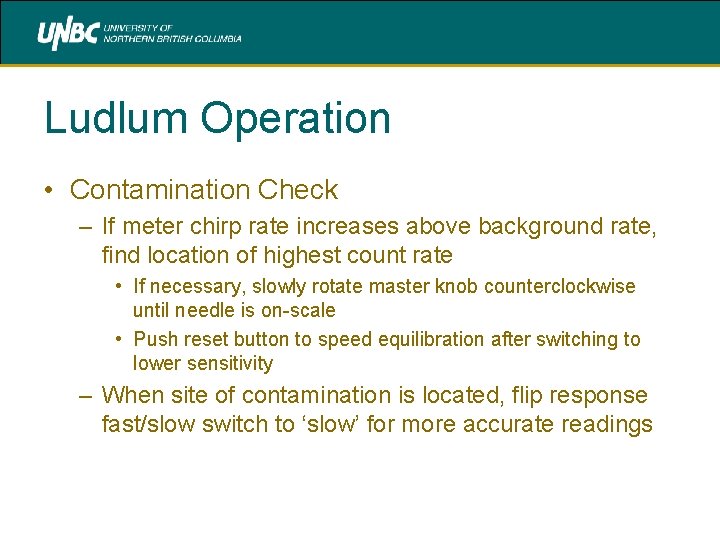 UNBC UNIVERSITY OF NORTHERN BRITISH COLUMBIA

Ludlum Operation

• Contamination Check
– If meter chirp rate increases above background rate, find location of highest count rate
• If necessary, slowly rotate master knob counterclockwise until needle is on-scale
• Push reset button to speed equilibration after switching to lower sensitivity
– When site of contamination is located, flip response fast/slow switch to ‘slow’ for more accurate readings